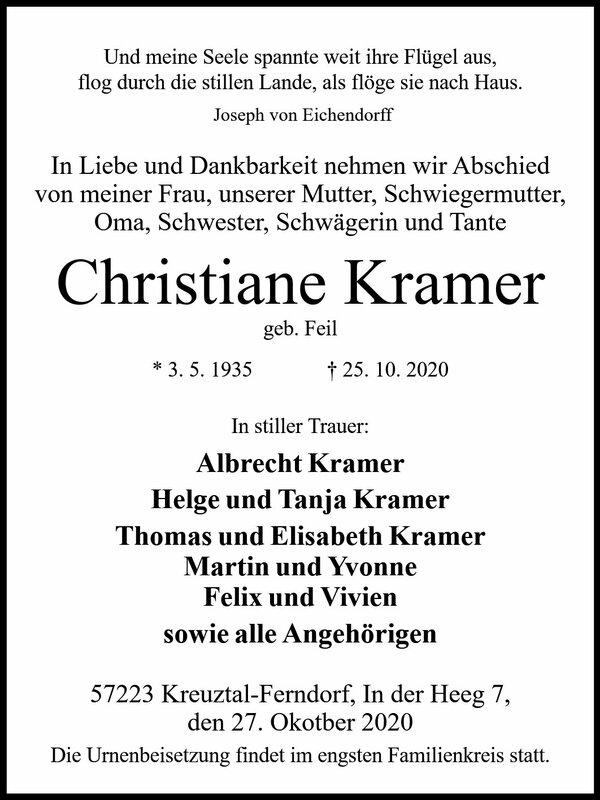 Und meine Seele spannte weit ihre Flügel aus,
flog durch die stillen Lande, als flöge sie nach Haus.

Joseph von Eichendorff

In Liebe und Dankbarkeit nehmen wir Abschied von meiner Frau, unserer Mutter, Schwiegermutter, Oma, Schwester, Schwägerin und Tante

Christiane Kramer

geb. Feil

* 3. 5. 1935 † 25. 10. 2020

In stiller Trauer:

Albrecht Kramer
Helge und Tanja Kramer
Thomas und Elisabeth Kramer
Martin und Yvonne
Felix und Vivien
sowie alle Angehörigen

57223 Kreuztal-Ferndorf, In der Heeg 7,
den 27. Okotber 2020

Die Urnenbeisetzung findet im engsten Familienkreis statt.